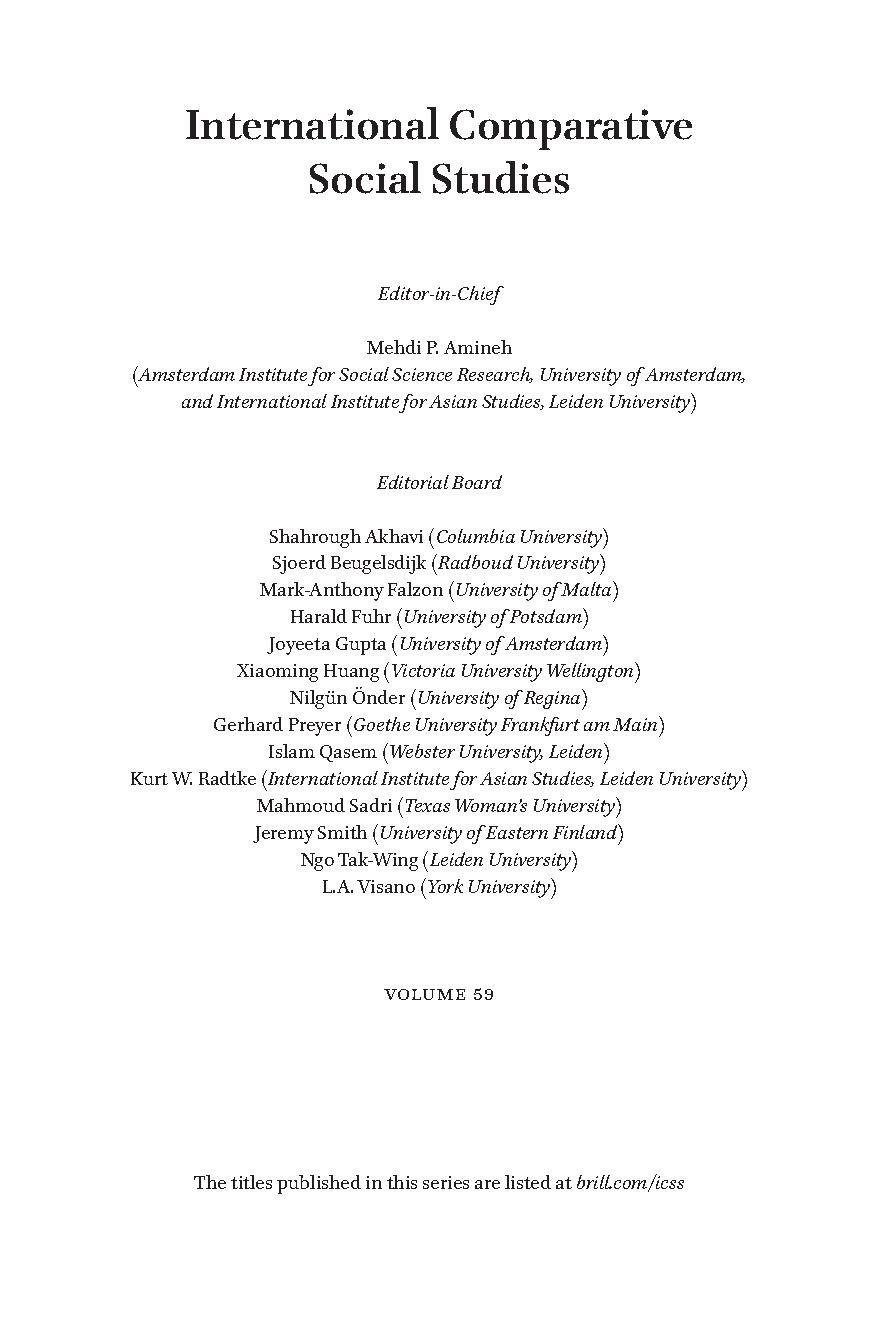 International Comparative Social Studies

Editor-in-Chief

Mehdi P. Amineh
(Amsterdam Institute for Social Science Research, University of Amsterdam, and International Institute for Asian Studies, Leiden University)

Editorial Board

Shahrough Akhavi (Columbia University)
Sjoerd Beugelsdijk (Radboud University)
Mark-Anthony Falzon (University of Malta)
Harald Fuhr (University of Potsdam)
Joyeeta Gupta (University of Amsterdam)
Xiaoming Huang (Victoria University Wellington)
Nilgün Önder (University of Regina)
Gerhard Preyer (Goethe University Frankfurt am Main)
Islam Qasem (Webster University, Leiden)
Kurt W. Radtke (International Institute for Asian Studies, Leiden University)
Mahmoud Sadri (Texas Woman's University)
Jeremy Smith (University of Eastern Finland)
Ngo Tak-Wing (Leiden University)
L.A. Visano (York University)

VOLUME 59

The titles published in this series are listed at brill.com/icss